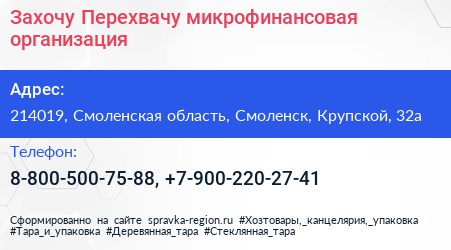 Захочу Перехвачу микрофинансовая организация

Адрес:

214019, Смоленская область, Смоленск, Крупской, 32а

Телефон:

8-800-500-75-88, +7-900-220-27-41

Сформированно на сайте spravka-region.ru #Хозтовары,_канцелярия,_упаковка #Тара_и_упаковка #Деревянная_тара #Стеклянная_тара